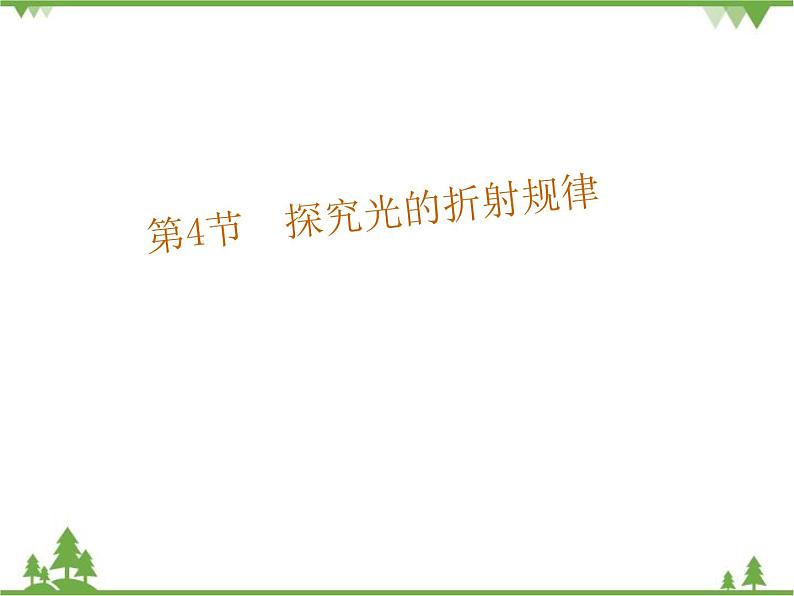 第4节　探究光的折射规律